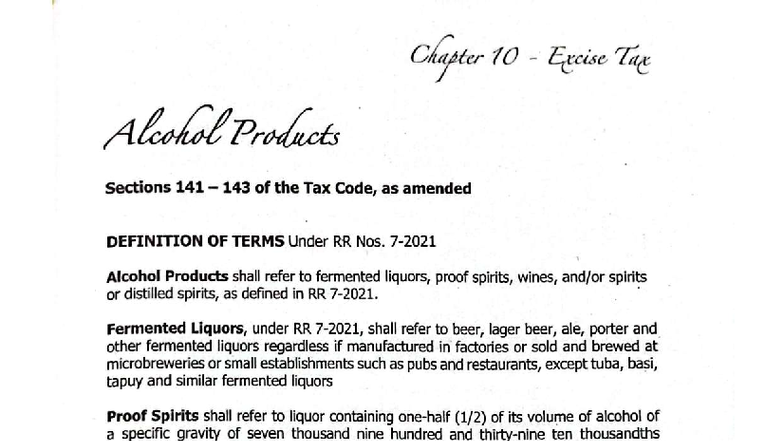 Chapter 10 - Excise Tax

Alcohol Products

Sections 141 – 143 of the Tax Code, as amended

DEFINITION OF TERMS Under RR Nos. 7-2021

Alcohol Products shall refer to fermented liquors, proof spirits, wines, and/or spirits or distilled spirits, as defined in RR 7-2021.

Fermented Liquors, under RR 7-2021, shall refer to beer, lager beer, ale, porter and other fermented liquors regardless if manufactured in factories or sold and brewed at microbreweries or small establishments such as pubs and restaurants, except tuba, basi, tapuy and similar fermented liquors

Proof Spirits shall refer to liquor containing one-half (1/2) of its volume of alcohol of a specific gravity of seven thousand nine hundred and thirty-nine ten thousandths